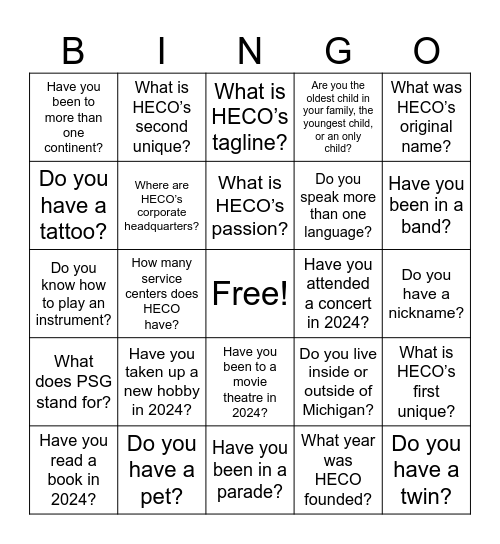 | B | I | N | G | O |
|---|---|---|---|---|
| Have you been to more than one continent? | What is HECO's second unique? | What is HECO's tagline? | Are you the oldest child in your family, the youngest child, or an only child? | What was HECO's original name? |
| Do you have a tattoo? | Where are HECO's corporate headquarters? | What is HECO's passion? | Do you speak more than one language? | Have you been in a band? |
| Do you know how to play an instrument? | How many service centers does HECO have? | Free! | Have you attended a concert in 2024? | Do you have a nickname? |
| What does PSG stand for? | Have you taken up a new hobby in 2024? | Have you been to a movie theatre in 2024? | Do you live inside or outside of Michigan? | What is HECO's first unique? |
| Have you read a book in 2024? | Do you have a pet? | Have you been in a parade? | What year was HECO founded? | Do you have a twin? |